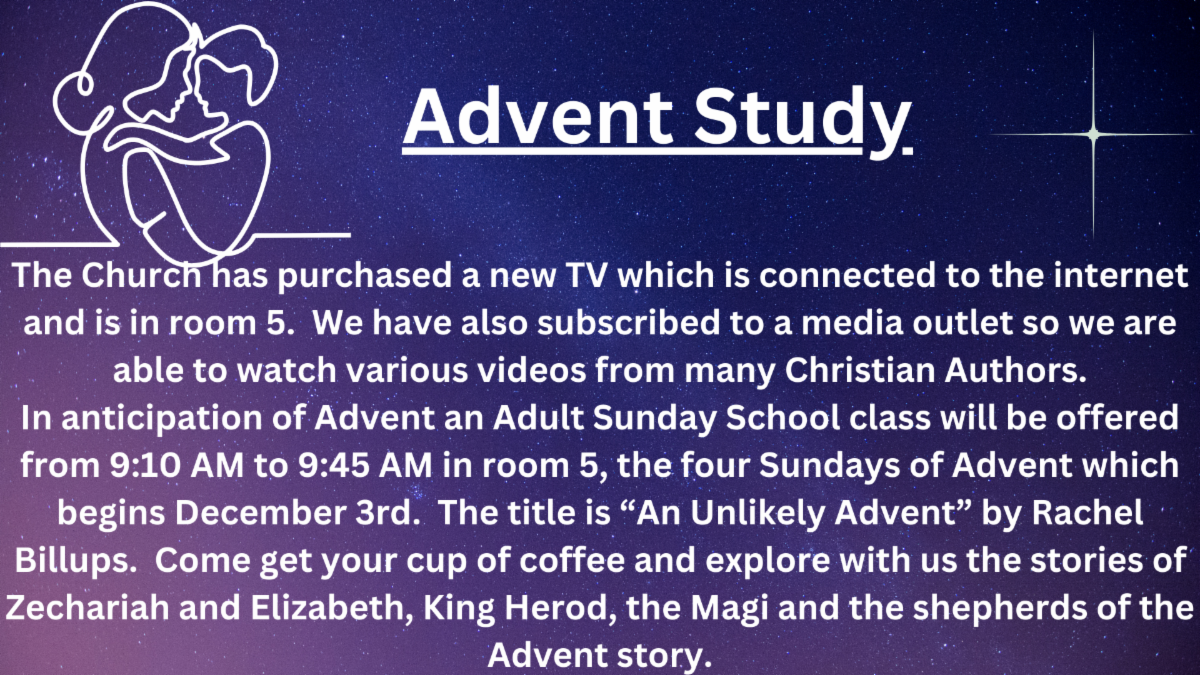 Advent Study

The Church has purchased a new TV which is connected to the internet and is in room 5. We have also subscribed to a media outlet so we are able to watch various videos from many Christian Authors.

In anticipation of Advent an Adult Sunday School class will be offered from 9:10 AM to 9:45 AM in room 5, the four Sundays of Advent which begins December 3rd. The title is "An Unlikely Advent" by Rachel Billups. Come get your cup of coffee and explore with us the stories of Zechariah and Elizabeth, King Herod, the Magi and the shepherds of the Advent story.